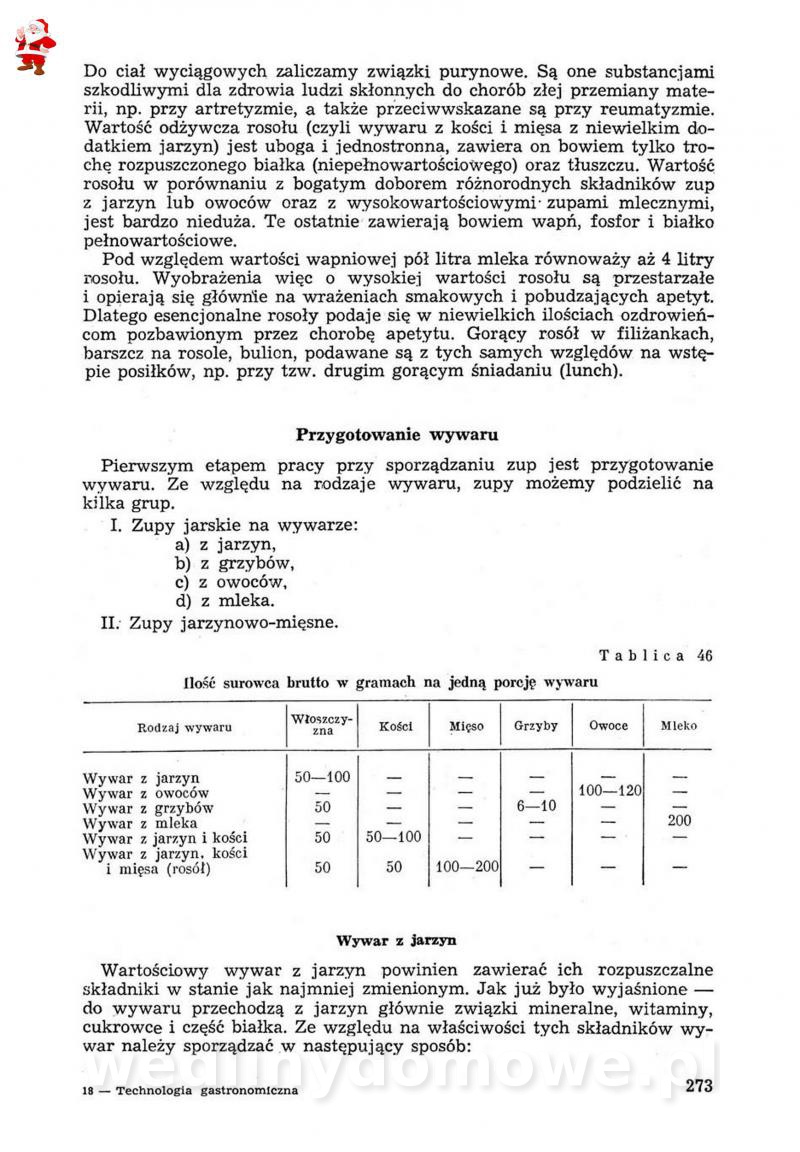 Do ciał wyciągowych zaliczamy związki purynowe. Są one substancjami szkodliwymi dla zdrowia ludzi skłonnych do chorób złej przemiany materii, np. przy artretyzmie, a także przeciwwskazane są przy reumatyzmie. Wartość odżywcza rosołu (czyli wywaru z kości i mięsa z niewielkim dodatkiem jarzyn) jest uboga i jednostronna, zawiera on bowiem tylko trochę rozpuszczonego białka (niepełnowartościowego) oraz tłuszczu. Wartość rosołu w porównaniu z bogatym doborem różnorodnych składników zup z jarzyn lub owoców oraz z wysokowartościowymi zupami mlecznymi, jest bardzo nieduża. Te ostatnie zawierają bowiem wapń, fosfor i białko pełnowartościowe.

Pod względem wartości wapniowej pół litra mleka równoważy aż 4 litry rosołu. Wyobrażenia więc o wysokiej wartości rosołu są przestarzałe i opierają się głównie na wrażeniach smakowych i pobudzających apetyt. Dlatego esencjonalne rosoły podaje się w niewielkich ilościach ozdrowieńcom pozbawionym przez chorobę apetytu. Gorący rosół w filiżankach, barszcz na rosole, bulion, podawane są z tych samych względów na wstępie posiłków, np. przy tzw. drugim gorącym śniadaniu (lunch).

Przygotowanie wywaru

Pierwszym etapem pracy przy sporządzaniu zup jest przygotowanie wywaru. Ze względu na rodzaje wywaru, zupy możemy podzielić na kilka grup.

I. Zupy jarskie na wywarze:
a) z jarzyn,
b) z grzybów,
c) z owoców,
d) z mleka.
II. Zupy jarzynowo-mięsne.

Tablica 46

Ilość surowca brutto w gramach na jedną porcję wywaru

| Rodzaj wywaru | Włoszczyzna | Kości | Mięso | Grzyby | Owoce | Mleko |
|---|---|---|---|---|---|---|
| Wywar z jarzyn | 50—100 | — | — | — | — | — |
| Wywar z owoców | — | — | — | — | 100—120 | — |
| Wywar z grzybów | 50 | — | — | 6—10 | — | — |
| Wywar z mleka | — | — | — | — | — | 200 |
| Wywar z jarzyn i kości | 50 | 50—100 | — | — | — | — |
| Wywar z jarzyn, kości i mięsa (rosół) | 50 | 50 | 100—200 | — | — | — |

Wywar z jarzyn

Wartościowy wywar z jarzyn powinien zawierać ich rozpuszczalne składniki w stanie jak najmniej zmienionym. Jak już było wyjaśnione — do wywaru przechodzą z jarzyn głównie związki mineralne, witaminy, cukrowce i część białka. Ze względu na właściwości tych składników wywar należy sporządzać w następujący sposób:

wedlinydomowe.pl

18 — Technologia gastronomiczna

273